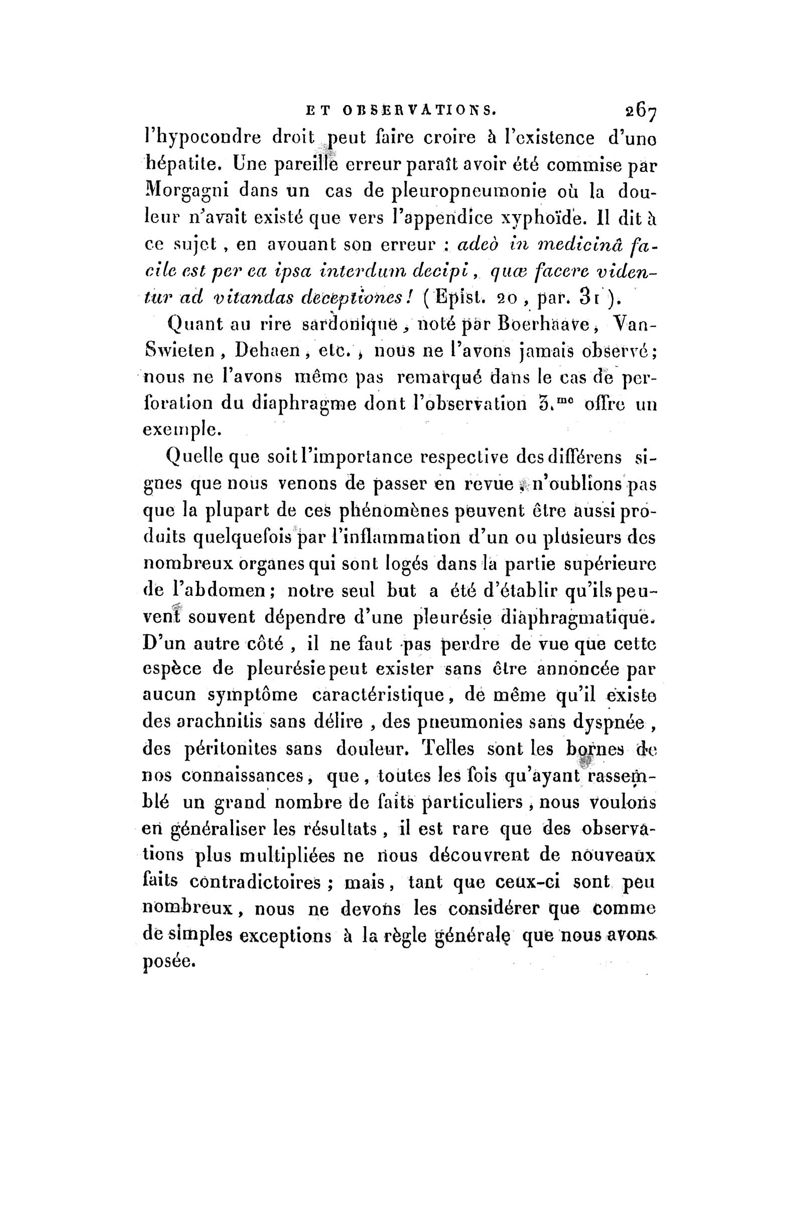 ET OBSERVATIONS. 267

l'hypocondre droit peut faire croire à l'existence d'une hépatite. Une pareille erreur paraît avoir été commise par Morgagni dans un cas de pleuropneumonie où la douleur n'avait existé que vers l'appendice xyphoïde. Il dit à ce sujet, en avouant son erreur : adeò in medicinâ facile est per ea ipsa interdum decipi, quæ facere videntur ad vitandas deceptiones! (Epist. 20, par. 31).

Quant au rire sardonique, noté par Boerhaave, Van-Swieten, Dehaen, etc., nous ne l'avons jamais observé; nous ne l'avons même pas remarqué dans le cas de perforation du diaphragme dont l'observation 3.me offre un exemple.

Quelle que soit l'importance respective des différens signes que nous venons de passer en revue, n'oublions pas que la plupart de ces phénomènes peuvent être aussi produits quelquefois par l'inflammation d'un ou plusieurs des nombreux organes qui sont logés dans la partie supérieure de l'abdomen; notre seul but a été d'établir qu'ils peuvent souvent dépendre d'une pleurésie diaphragmatique. D'un autre côté, il ne faut pas perdre de vue que cette espèce de pleurésie peut exister sans être annoncée par aucun symptôme caractéristique, de même qu'il existe des arachnitis sans délire, des pneumonies sans dyspnée, des péritonites sans douleur. Telles sont les bornes de nos connaissances, que, toutes les fois qu'ayant rassemblé un grand nombre de faits particuliers, nous voulons en généraliser les résultats, il est rare que des observations plus multipliées ne nous découvrent de nouveaux faits contradictoires; mais, tant que ceux-ci sont peu nombreux, nous ne devons les considérer que comme de simples exceptions à la règle générale que nous avons posée.